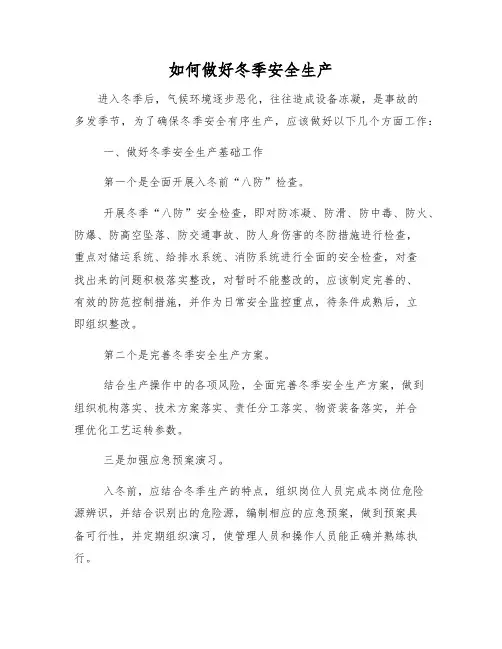 如何做好冬季安全生产

进入冬季后，气候环境逐步恶化，往往造成设备冻凝，是事故的多发季节，为了确保冬季安全有序生产，应该做好以下几个方面工作：

一、做好冬季安全生产基础工作

第一个是全面开展入冬前“八防”检查。

开展冬季“八防”安全检查，即对防冻凝、防滑、防中毒、防火、防爆、防高空坠落、防交通事故、防人身伤害的冬防措施进行检查，重点对储运系统、给排水系统、消防系统进行全面的安全检查，对查找出来的问题积极落实整改，对暂时不能整改的，应该制定完善的、有效的防范控制措施，并作为日常安全监控重点，待条件成熟后，立即组织整改。

第二个是完善冬季安全生产方案。

结合生产操作中的各项风险，全面完善冬季安全生产方案，做到组织机构落实、技术方案落实、责任分工落实、物资装备落实，并合理优化工艺运转参数。

三是加强应急预案演习。

入冬前，应结合冬季生产的特点，组织岗位人员完成本岗位危险源辨识，并结合识别出的危险源，编制相应的应急预案，做到预案具备可行性，并定期组织演习，使管理人员和操作人员能正确并熟练执行。